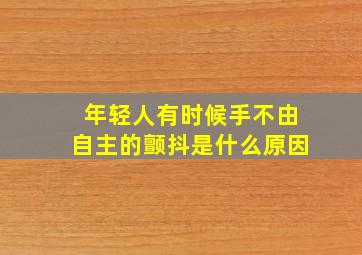 年轻人有时候手不由自主的颤抖是什么原因